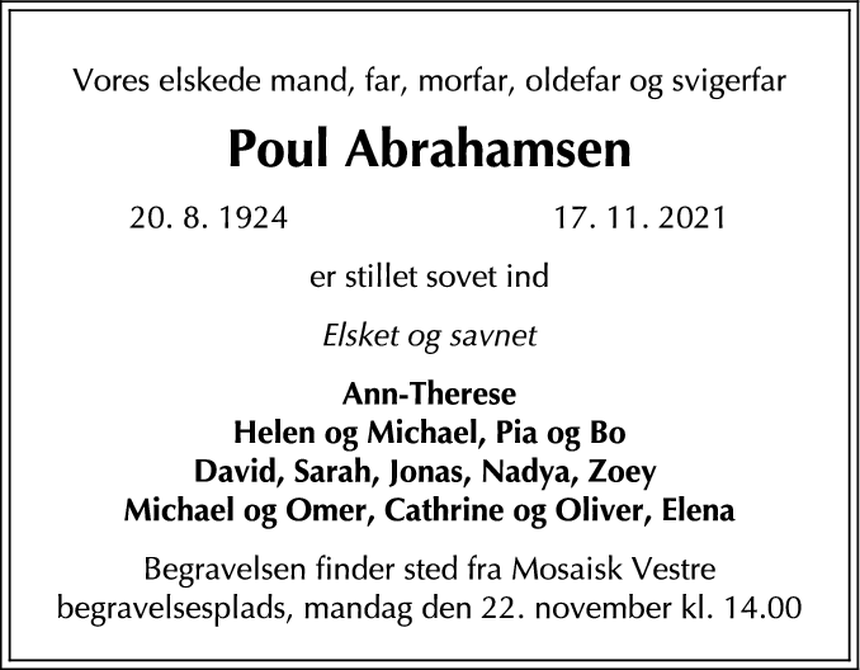 Vores elskede mand, far, morfar, oldefar og svigerfar

Poul Abrahamsen

20. 8. 1924 17. 11. 2021

er stillet sovet ind

Elsket og savnet

Ann-Therese
Helen og Michael, Pia og Bo
David, Sarah, Jonas, Nadya, Zoey
Michael og Omer, Cathrine og Oliver, Elena

Begravelsen finder sted fra Mosaisk Vestre begravelsesplads, mandag den 22. november kl. 14.00